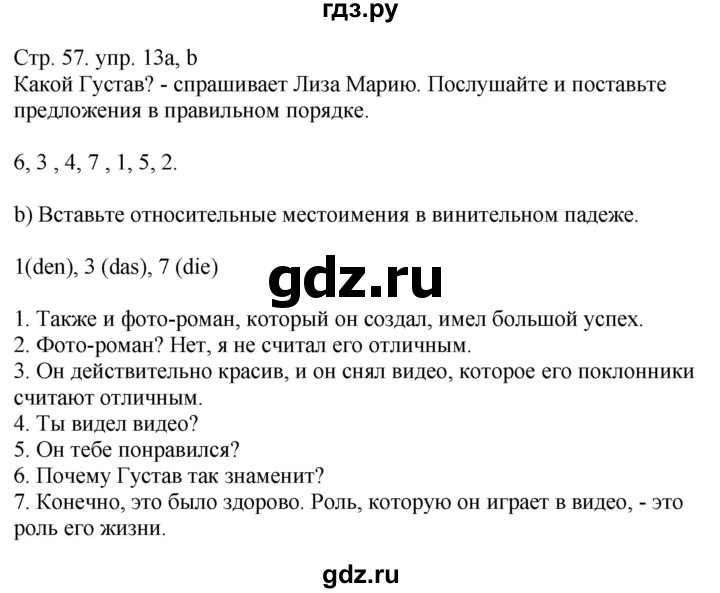 гдз.ру

Стр. 57. упр. 13a, b
Какой Густав? - спрашивает Лиза Марию. Послушайте и поставьте предложения в правильном порядке.

6, 3 , 4, 7 , 1, 5, 2.

b) Вставьте относительные местоимения в винительном падеже.

1(den), 3 (das), 7 (die)

gdz.ru

1. Также и фото-роман, который он создал, имел большой успех.
2. Фото-роман? Нет, я не считал его отличным.
3. Он действительно красив, и он снял видео, которое его поклонники считают отличным.
4. Ты видел видео?
5. Он тебе понравился?
6. Почему Густав так знаменит?
7. Конечно, это было здорово. Роль, которую он играет в видео, - это роль его жизни.

gdz.ru